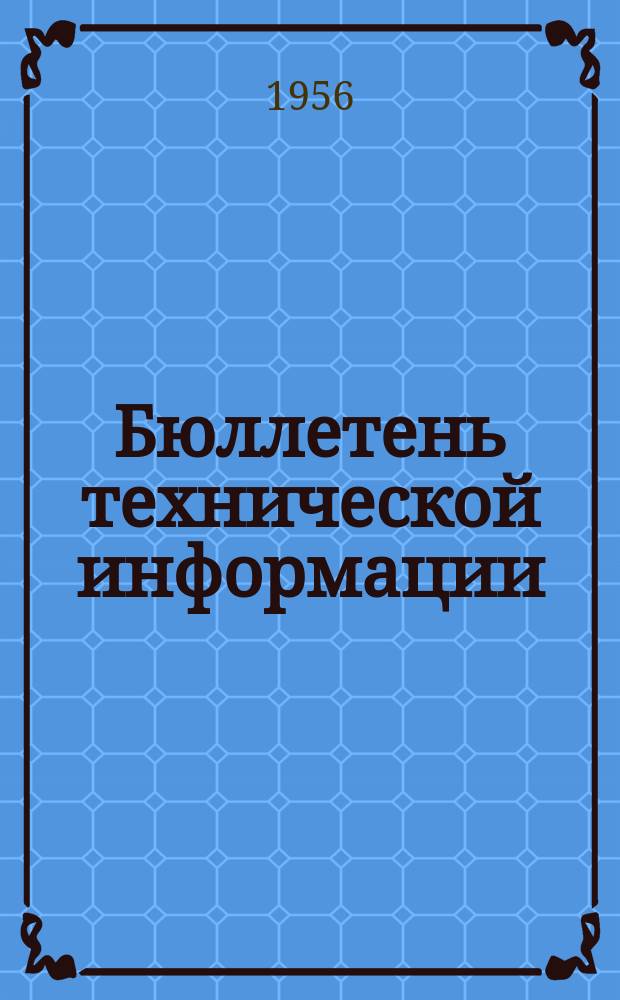 1956

Бюллетень технической информации